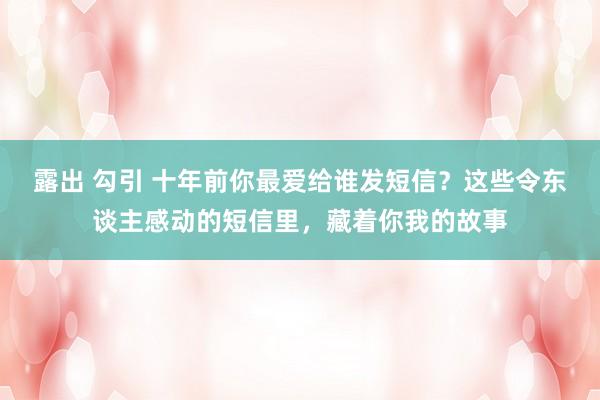 露出 勾引 十年前你最爱给谁发短信？这些令东谈主感动的短信里，藏着你我的故事